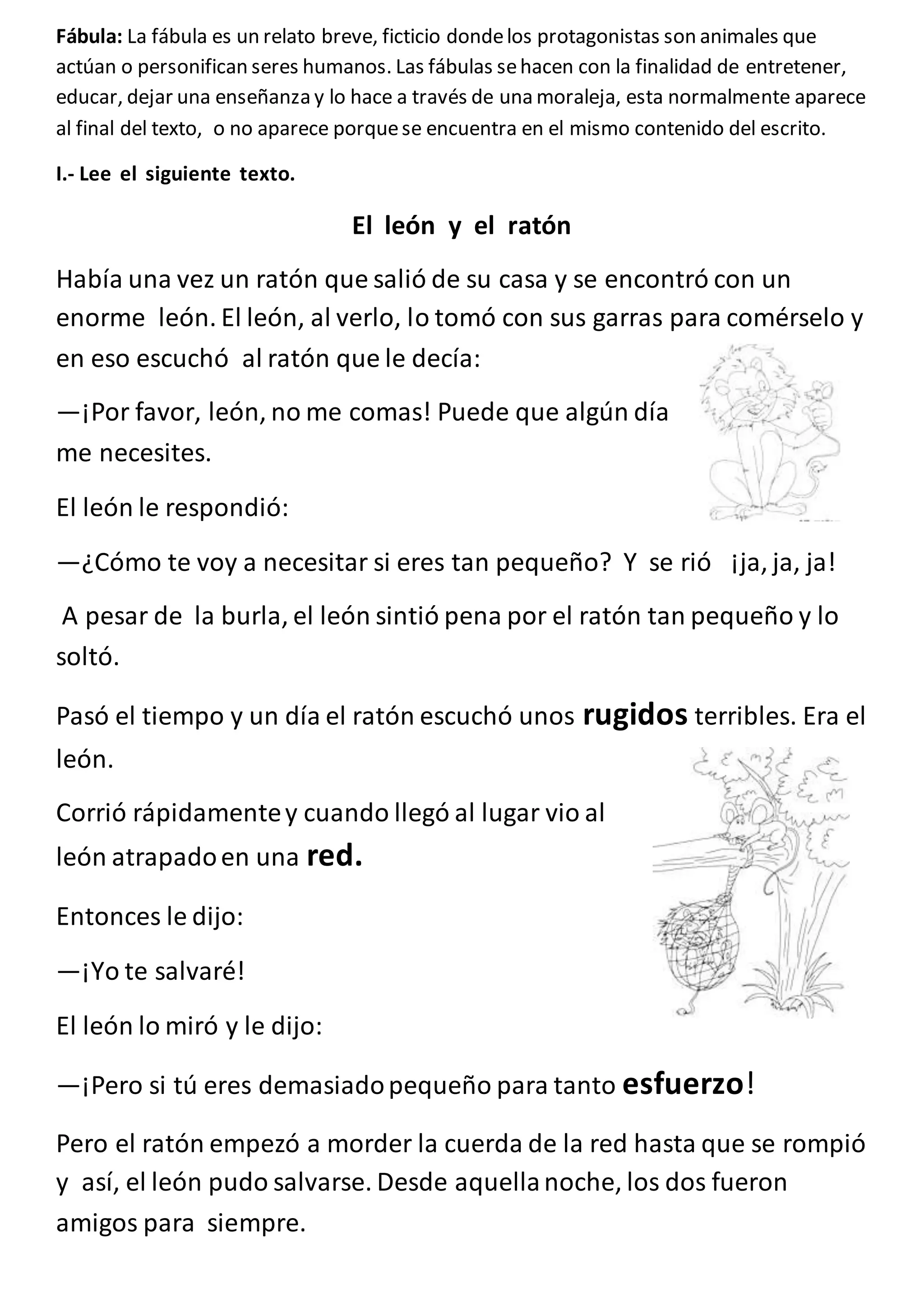 Fábula: La fábula es un relato breve, ficticio donde los protagonistas son animales que actúan o personifican seres humanos. Las fábulas se hacen con la finalidad de entretener, educar, dejar una enseñanza y lo hace a través de una moraleja, esta normalmente aparece al final del texto, o no aparece porque se encuentra en el mismo contenido del escrito.

I.- Lee el siguiente texto.

El león y el ratón

Había una vez un ratón que salió de su casa y se encontró con un enorme león. El león, al verlo, lo tomó con sus garras para comérselo y en eso escuchó al ratón que le decía:

—¡Por favor, león, no me comas! Puede que algún día me necesites.

El león le respondió:

—¿Cómo te voy a necesitar si eres tan pequeño? Y se rió ¡ja, ja, ja!

A pesar de la burla, el león sintió pena por el ratón tan pequeño y lo soltó.

Pasó el tiempo y un día el ratón escuchó unos rugidos terribles. Era el león.

Corrió rápidamente y cuando llegó al lugar vio al león atrapado en una red.

Entonces le dijo:

—¡Yo te salvaré!

El león lo miró y le dijo:

—¡Pero si tú eres demasiado pequeño para tanto esfuerzo!

Pero el ratón empezó a morder la cuerda de la red hasta que se rompió y así, el león pudo salvarse. Desde aquella noche, los dos fueron amigos para siempre.